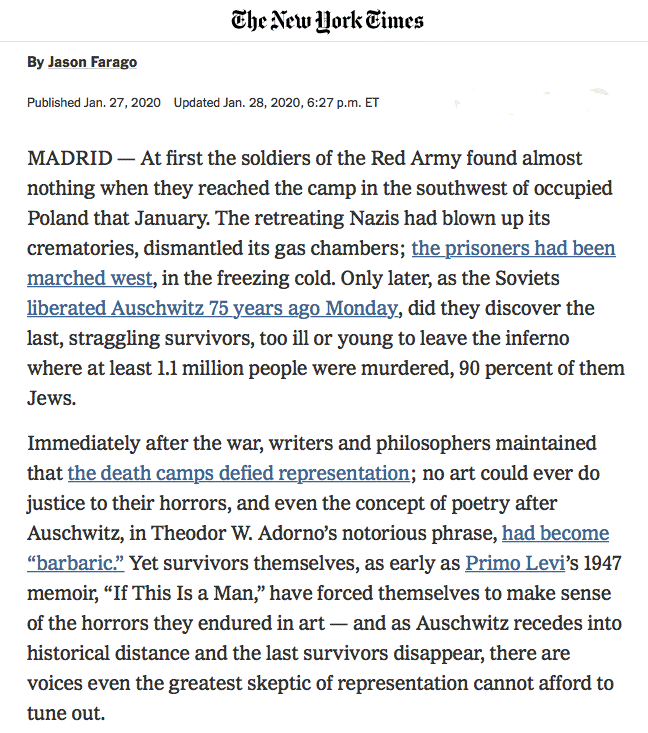 The New York Times

By Jason Farago

Published Jan. 27, 2020 Updated Jan. 28, 2020, 6:27 p.m. ET

MADRID — At first the soldiers of the Red Army found almost nothing when they reached the camp in the southwest of occupied Poland that January. The retreating Nazis had blown up its crematories, dismantled its gas chambers; the prisoners had been marched west, in the freezing cold. Only later, as the Soviets liberated Auschwitz 75 years ago Monday, did they discover the last, straggling survivors, too ill or young to leave the inferno where at least 1.1 million people were murdered, 90 percent of them Jews.

Immediately after the war, writers and philosophers maintained that the death camps defied representation; no art could ever do justice to their horrors, and even the concept of poetry after Auschwitz, in Theodor W. Adorno's notorious phrase, had become "barbaric." Yet survivors themselves, as early as Primo Levi's 1947 memoir, "If This Is a Man," have forced themselves to make sense of the horrors they endured in art — and as Auschwitz recedes into historical distance and the last survivors disappear, there are voices even the greatest skeptic of representation cannot afford to tune out.